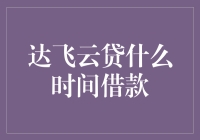 达飞云贷什么时间借款